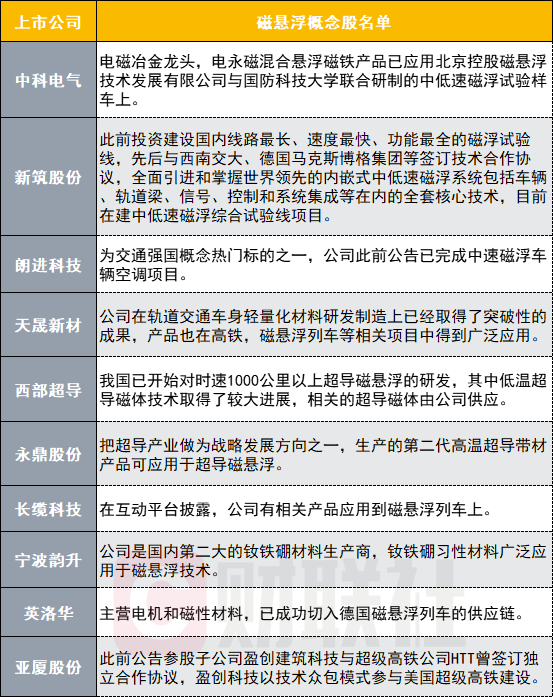 | 上市公司 | 磁悬浮概念股名单 |
|---|---|
| 中科电气 | 电磁冶金龙头，电永磁混合悬浮磁铁产品已应用北京控股磁悬浮技术发展有限公司与国防科技大学联合研制的中低速磁浮试验样车上。 |
| 新筑股份 | 此前投资建设国内线路最长、速度最快、功能最全的磁浮试验线，先后与西南交大、德国马克斯博格集团等签订技术合作协议，全面引进和掌握世界领先的内嵌式中低速磁浮系统包括车辆、轨道梁、信号、控制和系统集成等在内的全套核心技术，目前在建中低速磁浮综合试验线项目。 |
| 朗进科技 | 为交通强国概念热门标的之一，公司此前公告已完成中速磁浮车辆空调项目。 |
| 天晟新材 | 公司在轨道交通车身轻量化材料研发制造上已经取得了突破性的成果，产品也在高铁，磁悬浮列车等相关项目中得到广泛应用。 |
| 西部超导 | 我国已开始对时速1000公里以上超导磁悬浮的研发，其中低温超导磁体技术取得了较大进展，相关的超导磁体由公司供应。 |
| 永鼎股份 | 把超导产业做为战略发展方向之一，生产的第二代高温超导带材产品可应用于超导磁悬浮。 |
| 长缆科技 | 在互动平台披露，公司有相关产品应用到磁悬浮列车上。 |
| 宁波韵升 | 公司是国内第二大的钕铁硼材料生产商，钕铁硼习性材料广泛应用于磁悬浮技术。 |
| 英洛华 | 主营电机和磁性材料，已成功切入德国磁悬浮列车的供应链。 |
| 亚厦股份 | 此前公告参股子公司盈创建筑科技与超级高铁公司HTT曾签订独立合作协议，盈创科技以技术众包模式参与美国超级高铁建设。 |

财联社